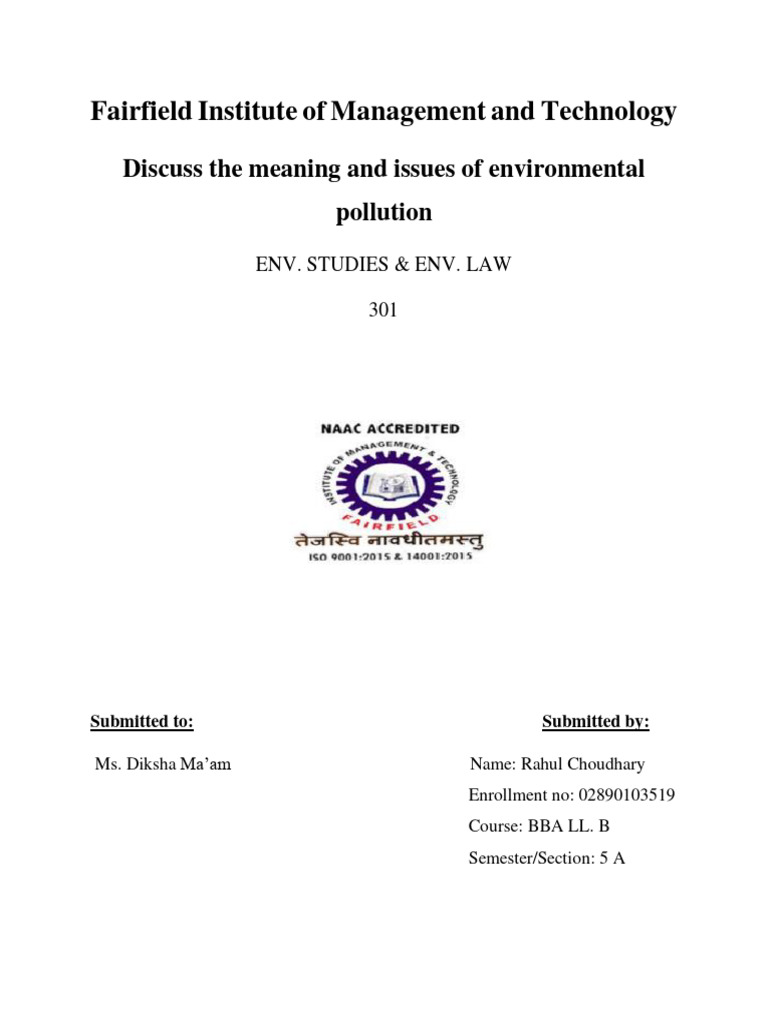 Fairfield Institute of Management and Technology

Discuss the meaning and issues of environmental pollution

ENV. STUDIES & ENV. LAW

301

NAAC ACCREDITED

INSTITUTE OF MANAGEMENT & TECHNOLOGY

FAIRFIELD

तेजस्वि नावधीतमस्तु

ISO 9001:2015 & 14001:2015

Submitted to:

Ms. Diksha Ma'am

Submitted by:

Name: Rahul Choudhary

Enrollment no: 02890103519

Course: BBA LL. B

Semester/Section: 5 A